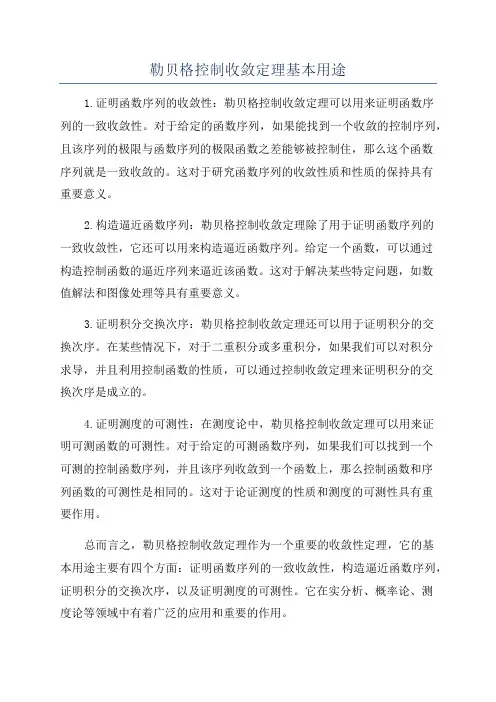 勒贝格控制收敛定理基本用途

1.证明函数序列的收敛性：勒贝格控制收敛定理可以用来证明函数序列的一致收敛性。对于给定的函数序列，如果能找到一个收敛的控制序列，且该序列的极限与函数序列的极限函数之差能够被控制住，那么这个函数序列就是一致收敛的。这对于研究函数序列的收敛性质和性质的保持具有重要意义。

2.构造逼近函数序列：勒贝格控制收敛定理除了用于证明函数序列的一致收敛性，它还可以用来构造逼近函数序列。给定一个函数，可以通过构造控制函数的逼近序列来逼近该函数。这对于解决某些特定问题，如数值解法和图像处理等具有重要意义。

3.证明积分交换次序：勒贝格控制收敛定理还可以用于证明积分的交换次序。在某些情况下，对于二重积分或多重积分，如果我们可以对积分求导，并且利用控制函数的性质，可以通过控制收敛定理来证明积分的交换次序是成立的。

4.证明测度的可测性：在测度论中，勒贝格控制收敛定理可以用来证明可测函数的可测性。对于给定的可测函数序列，如果我们可以找到一个可测的控制函数序列，并且该序列收敛到一个函数上，那么控制函数和序列函数的可测性是相同的。这对于论证测度的性质和测度的可测性具有重要作用。

总而言之，勒贝格控制收敛定理作为一个重要的收敛性定理，它的基本用途主要有四个方面：证明函数序列的一致收敛性，构造逼近函数序列，证明积分的交换次序，以及证明测度的可测性。它在实分析、概率论、测度论等领域中有着广泛的应用和重要的作用。